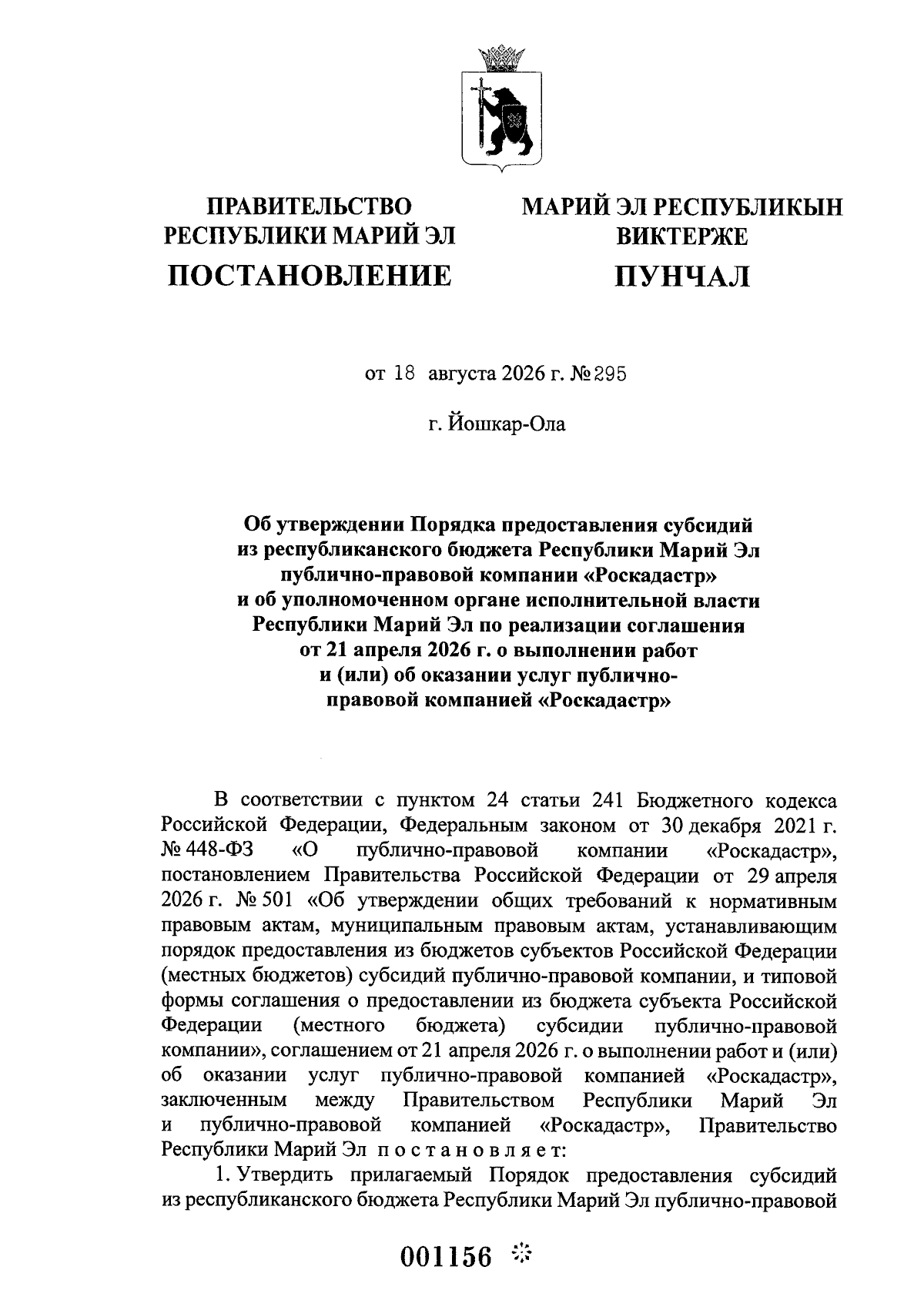 ПРАВИТЕЛЬСТВО
РЕСПУБЛИКИ МАРИЙ ЭЛ
ПОСТАНОВЛЕНИЕ

МАРИЙ ЭЛ РЕСПУБЛИКЫН
ВИКТЕРЖЕ
ПУНЧАЛ

от 18 августа 2026 г. № 295

г. Йошкар-Ола

Об утверждении Порядка предоставления субсидий из республиканского бюджета Республики Марий Эл публично-правовой компании «Роскадастр» и об уполномоченном органе исполнительной власти Республики Марий Эл по реализации соглашения от 21 апреля 2026 г. о выполнении работ и (или) об оказании услуг публично-правовой компанией «Роскадастр»

В соответствии с пунктом 24 статьи 241 Бюджетного кодекса Российской Федерации, Федеральным законом от 30 декабря 2021 г. № 448-ФЗ «О публично-правовой компании «Роскадастр», постановлением Правительства Российской Федерации от 29 апреля 2026 г. № 501 «Об утверждении общих требований к нормативным правовым актам, муниципальным правовым актам, устанавливающим порядок предоставления из бюджетов субъектов Российской Федерации (местных бюджетов) субсидий публично-правовой компании, и типовой формы соглашения о предоставлении из бюджета субъекта Российской Федерации (местного бюджета) субсидии публично-правовой компании», соглашением от 21 апреля 2026 г. о выполнении работ и (или) об оказании услуг публично-правовой компанией «Роскадастр», заключенным между Правительством Республики Марий Эл и публично-правовой компанией «Роскадастр», Правительство Республики Марий Эл постановляет:

1. Утвердить прилагаемый Порядок предоставления субсидий из республиканского бюджета Республики Марий Эл публично-правовой

001156